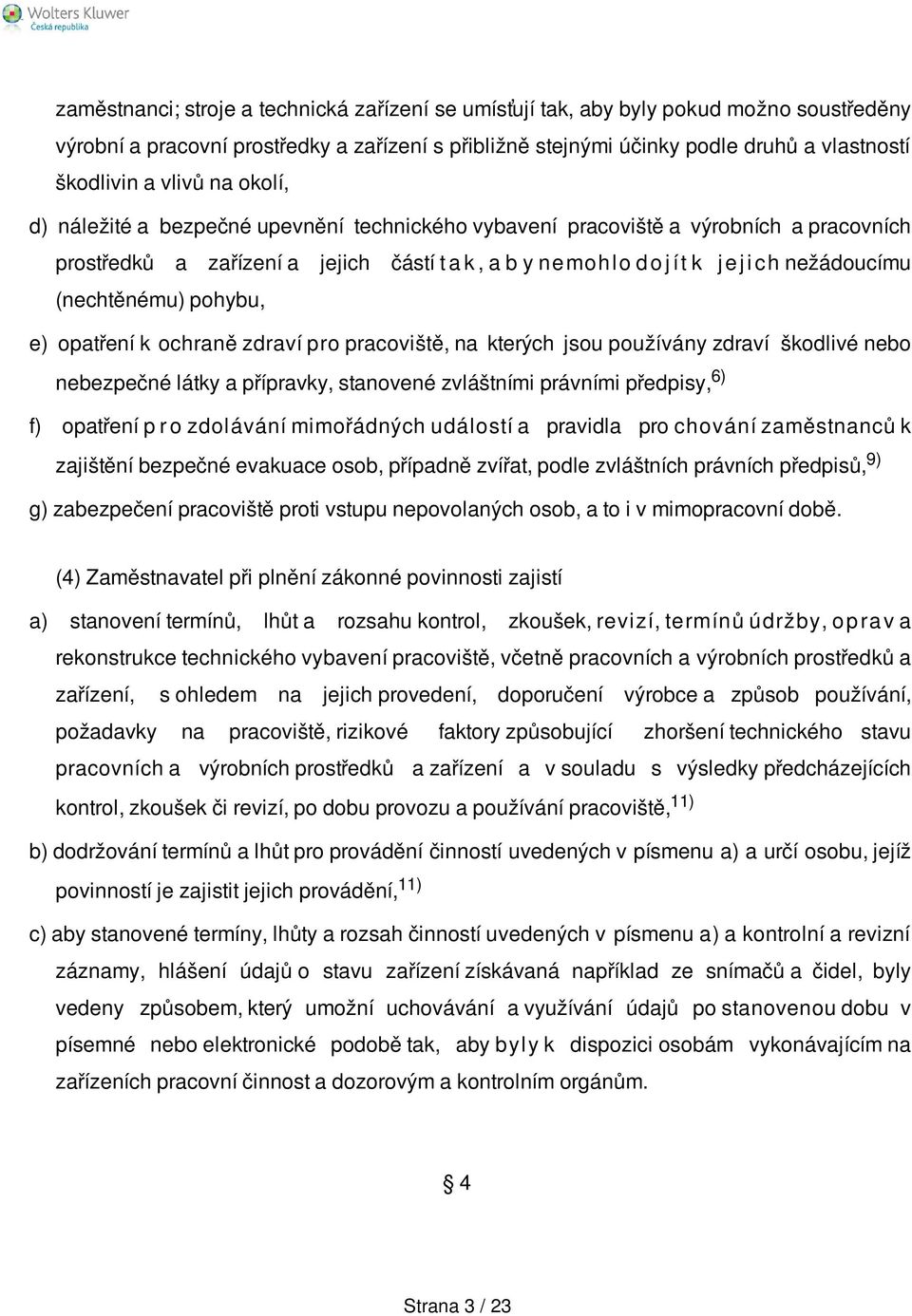 Wolters Kluwer
Česká republika

zaměstnanci; stroje a technická zařízení se umísťují tak, aby byly pokud možno soustředěny výrobní a pracovní prostředky a zařízení s přibližně stejnými účinky podle druhů a vlastností škodlivin a vlivů na okolí,

d) náležité a bezpečné upevnění technického vybavení pracoviště a výrobních a pracovních prostředků a zařízení a jejich částí tak, aby nemohlo dojít k jejich nežádoucímu (nechtěnému) pohybu,

e) opatření k ochraně zdraví pro pracoviště, na kterých jsou používány zdraví škodlivé nebo nebezpečné látky a přípravky, stanovené zvláštními právními předpisy,$^{6)}$

f) opatření pro zdolávání mimořádných událostí a pravidla pro chování zaměstnanců k zajištění bezpečné evakuace osob, případně zvířat, podle zvláštních právních předpisů,$^{9)}$

g) zabezpečení pracoviště proti vstupu nepovolaných osob, a to i v mimopracovní době.

(4) Zaměstnavatel při plnění zákonné povinnosti zajistí

a) stanovení termínů, lhůt a rozsahu kontrol, zkoušek, revizí, termínů údržby, oprav a rekonstrukce technického vybavení pracoviště, včetně pracovních a výrobních prostředků a zařízení, s ohledem na jejich provedení, doporučení výrobce a způsob používání, požadavky na pracoviště, rizikové faktory způsobující zhoršení technického stavu pracovních a výrobních prostředků a zařízení a v souladu s výsledky předcházejících kontrol, zkoušek či revizí, po dobu provozu a používání pracoviště,$^{11)}$

b) dodržování termínů a lhůt pro provádění činností uvedených v písmenu a) a určí osobu, jejíž povinností je zajistit jejich provádění,$^{11)}$

c) aby stanovené termíny, lhůty a rozsah činností uvedených v písmenu a) a kontrolní a revizní záznamy, hlášení údajů o stavu zařízení získávaná například ze snímačů a čidel, byly vedeny způsobem, který umožní uchovávání a využívání údajů po stanovenou dobu v písemné nebo elektronické podobě tak, aby byly k dispozici osobám vykonávajícím na zařízeních pracovní činnost a dozorovým a kontrolním orgánům.

§ 4

Strana 3 / 23